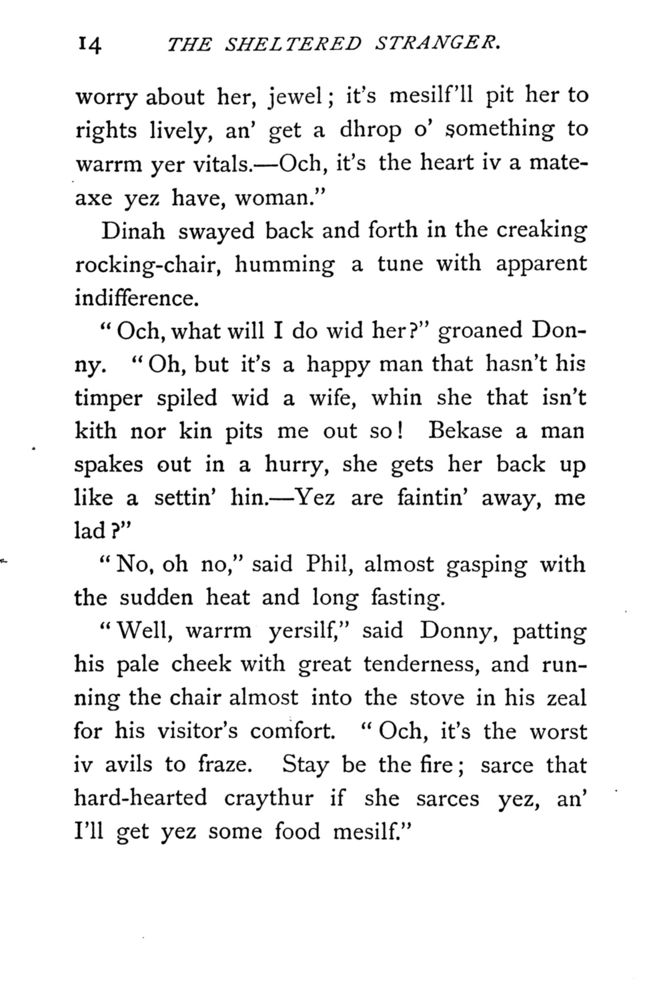 14 THE SHELTERED STRANGER.

worry about her, jewel; it's mesilf'll pit her to rights lively, an' get a dhrop o' something to warrm yer vitals.—Och, it's the heart iv a mateaxe yez have, woman."

Dinah swayed back and forth in the creaking rocking-chair, humming a tune with apparent indifference.

"Och, what will I do wid her?" groaned Donny. "Oh, but it's a happy man that hasn't his timper spiled wid a wife, whin she that isn't kith nor kin pits me out so! Bekase a man spakes out in a hurry, she gets her back up like a settin' hin.—Yez are faintin' away, me lad?"

"No, oh no," said Phil, almost gasping with the sudden heat and long fasting.

"Well, warrm yersilf," said Donny, patting his pale cheek with great tenderness, and running the chair almost into the stove in his zeal for his visitor's comfort. "Och, it's the worst iv avils to fraze. Stay be the fire; sarce that hard-hearted craythur if she sarces yez, an' I'll get yez some food mesilf."